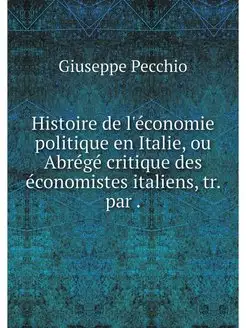 Giuseppe Pecchio

Histoire de l'économie politique en Italie, ou Abrégé critique des économistes italiens, tr. par .